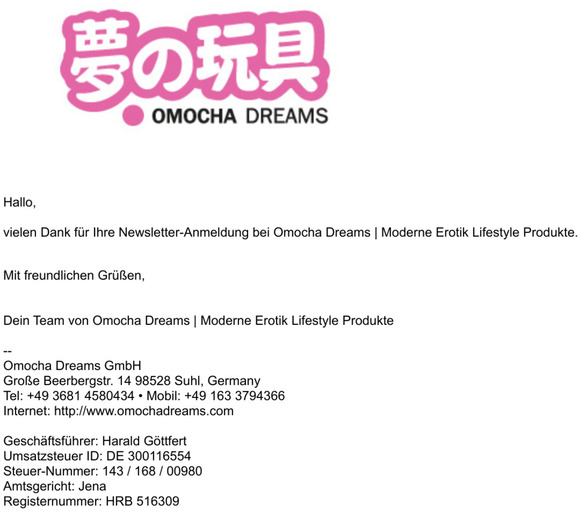 夢の玩具
OMOCHA DREAMS

Hallo,

vielen Dank für Ihre Newsletter-Anmeldung bei Omocha Dreams | Moderne Erotik Lifestyle Produkte.

Mit freundlichen Grüßen,

Dein Team von Omocha Dreams | Moderne Erotik Lifestyle Produkte

--
Omocha Dreams GmbH
Große Beerbergstr. 14 98528 Suhl, Germany
Tel: +49 3681 4580434 • Mobil: +49 163 3794366
Internet: http://www.omochadreams.com

Geschäftsführer: Harald Göttfert
Umsatzsteuer ID: DE 300116554
Steuer-Nummer: 143 / 168 / 00980
Amtsgericht: Jena
Registernummer: HRB 516309